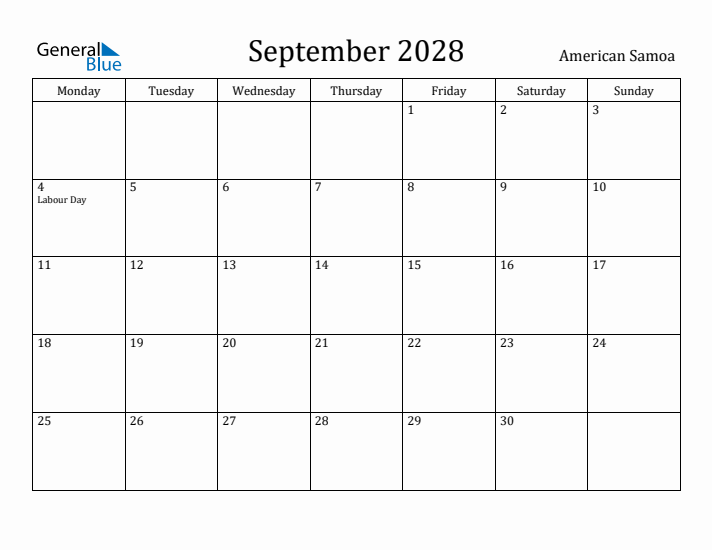 General Blue

September 2028

American Samoa

| Monday | Tuesday | Wednesday | Thursday | Friday | Saturday | Sunday |
|---|---|---|---|---|---|---|
| | | | | 1 | 2 | 3 |
| 4 Labour Day | 5 | 6 | 7 | 8 | 9 | 10 |
| 11 | 12 | 13 | 14 | 15 | 16 | 17 |
| 18 | 19 | 20 | 21 | 22 | 23 | 24 |
| 25 | 26 | 27 | 28 | 29 | 30 | |